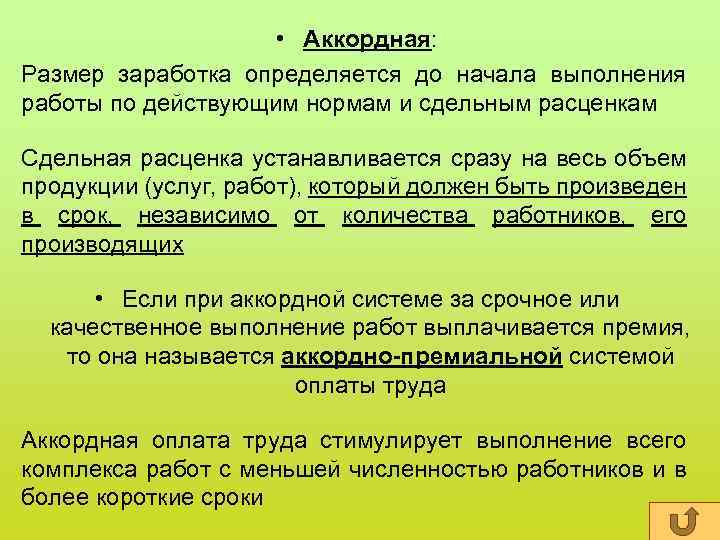 • Аккордная:

Размер заработка определяется до начала выполнения работы по действующим нормам и сдельным расценкам

Сдельная расценка устанавливается сразу на весь объем продукции (услуг, работ), который должен быть произведен в срок, независимо от количества работников, его производящих

• Если при аккордной системе за срочное или качественное выполнение работ выплачивается премия, то она называется аккордно-премиальной системой оплаты труда

Аккордная оплата труда стимулирует выполнение всего комплекса работ с меньшей численностью работников и в более короткие сроки